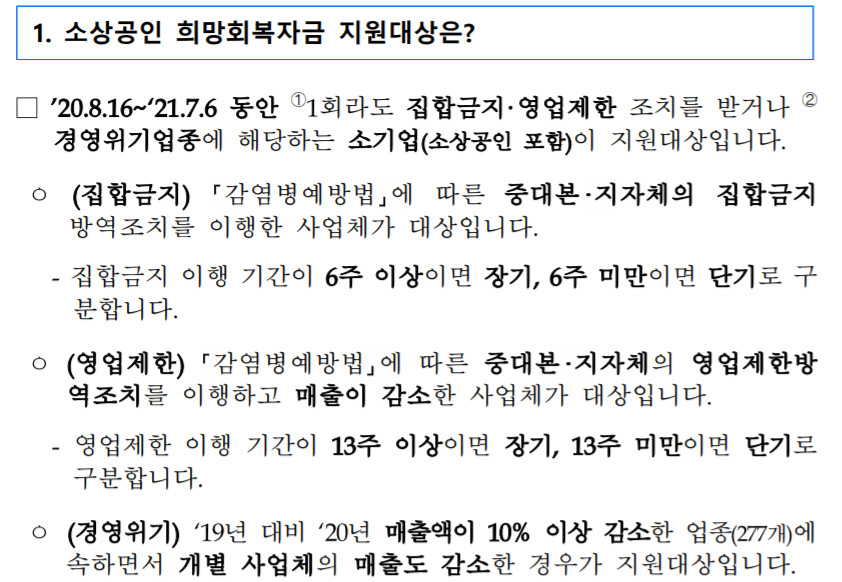 1. 소상공인 희망회복자금 지원대상은?

☐ '20.8.16~'21.7.6 동안 ①1회라도 집합금지·영업제한 조치를 받거나 ② 경영위기업종에 해당하는 소기업(소상공인 포함)이 지원대상입니다.

○ (집합금지) 「감염병예방법」에 따른 중대본·지자체의 집합금지 방역조치를 이행한 사업체가 대상입니다.

- 집합금지 이행 기간이 6주 이상이면 장기, 6주 미만이면 단기로 구분합니다.

○ (영업제한) 「감염병예방법」에 따른 중대본·지자체의 영업제한방역조치를 이행하고 매출이 감소한 사업체가 대상입니다.

- 영업제한 이행 기간이 13주 이상이면 장기, 13주 미만이면 단기로 구분합니다.

○ (경영위기) '19년 대비 '20년 매출액이 10% 이상 감소한 업종(277개)에 속하면서 개별 사업체의 매출도 감소한 경우가 지원대상입니다.